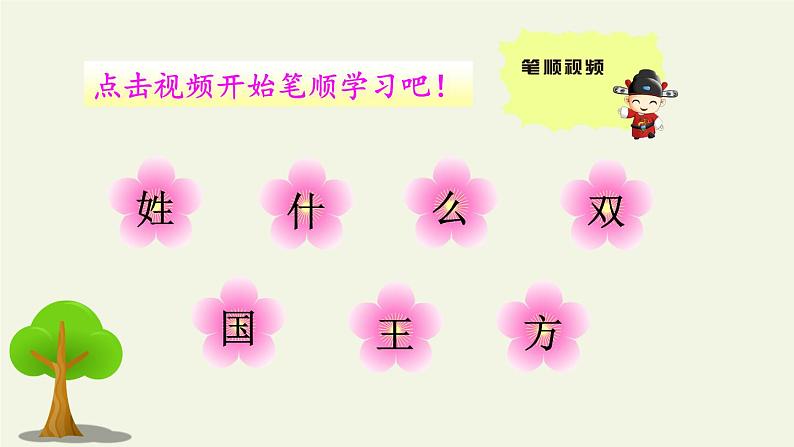 点击视频开始笔顺学习吧！

笔顺视频

姓 什 么 双

国 王 方